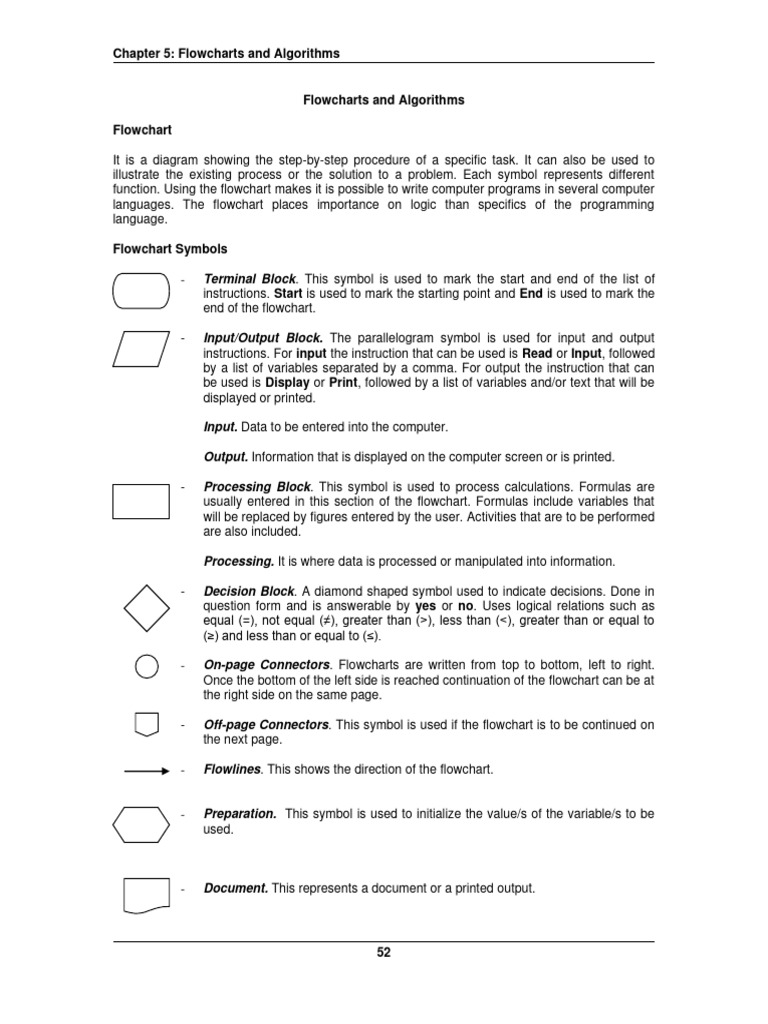 Chapter 5: Flowcharts and Algorithms

Flowcharts and Algorithms

Flowchart

It is a diagram showing the step-by-step procedure of a specific task. It can also be used to illustrate the existing process or the solution to a problem. Each symbol represents different function. Using the flowchart makes it is possible to write computer programs in several computer languages. The flowchart places importance on logic than specifics of the programming language.

Flowchart Symbols

- Terminal Block. This symbol is used to mark the start and end of the list of instructions. Start is used to mark the starting point and End is used to mark the end of the flowchart.

- Input/Output Block. The parallelogram symbol is used for input and output instructions. For input the instruction that can be used is Read or Input, followed by a list of variables separated by a comma. For output the instruction that can be used is Display or Print, followed by a list of variables and/or text that will be displayed or printed.

Input. Data to be entered into the computer.

Output. Information that is displayed on the computer screen or is printed.

- Processing Block. This symbol is used to process calculations. Formulas are usually entered in this section of the flowchart. Formulas include variables that will be replaced by figures entered by the user. Activities that are to be performed are also included.

Processing. It is where data is processed or manipulated into information.

- Decision Block. A diamond shaped symbol used to indicate decisions. Done in question form and is answerable by yes or no. Uses logical relations such as equal (=), not equal (≠), greater than (>), less than (<), greater than or equal to (≥) and less than or equal to (≤).

- On-page Connectors. Flowcharts are written from top to bottom, left to right. Once the bottom of the left side is reached continuation of the flowchart can be at the right side on the same page.

- Off-page Connectors. This symbol is used if the flowchart is to be continued on the next page.

- Flowlines. This shows the direction of the flowchart.

- Preparation. This symbol is used to initialize the value/s of the variable/s to be used.

- Document. This represents a document or a printed output.

52